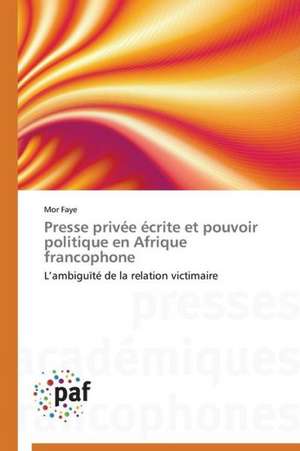 Mor Faye

Presse privée écrite et pouvoir politique en Afrique francophone

L'ambiguïté de la relation victimaire

presses
académiques
francophones

paf